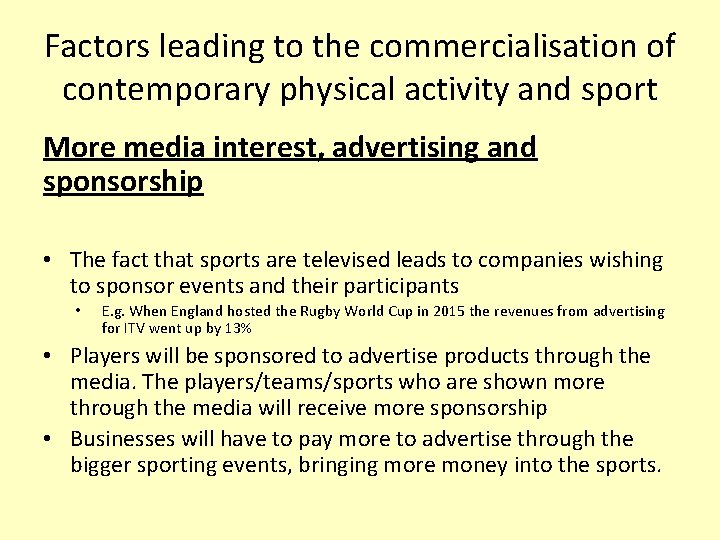 Factors leading to the commercialisation of contemporary physical activity and sport

More media interest, advertising and sponsorship

• The fact that sports are televised leads to companies wishing to sponsor events and their participants

• E.g. When England hosted the Rugby World Cup in 2015 the revenues from advertising for ITV went up by 13%

• Players will be sponsored to advertise products through the media. The players/teams/sports who are shown more through the media will receive more sponsorship

• Businesses will have to pay more to advertise through the bigger sporting events, bringing more money into the sports.